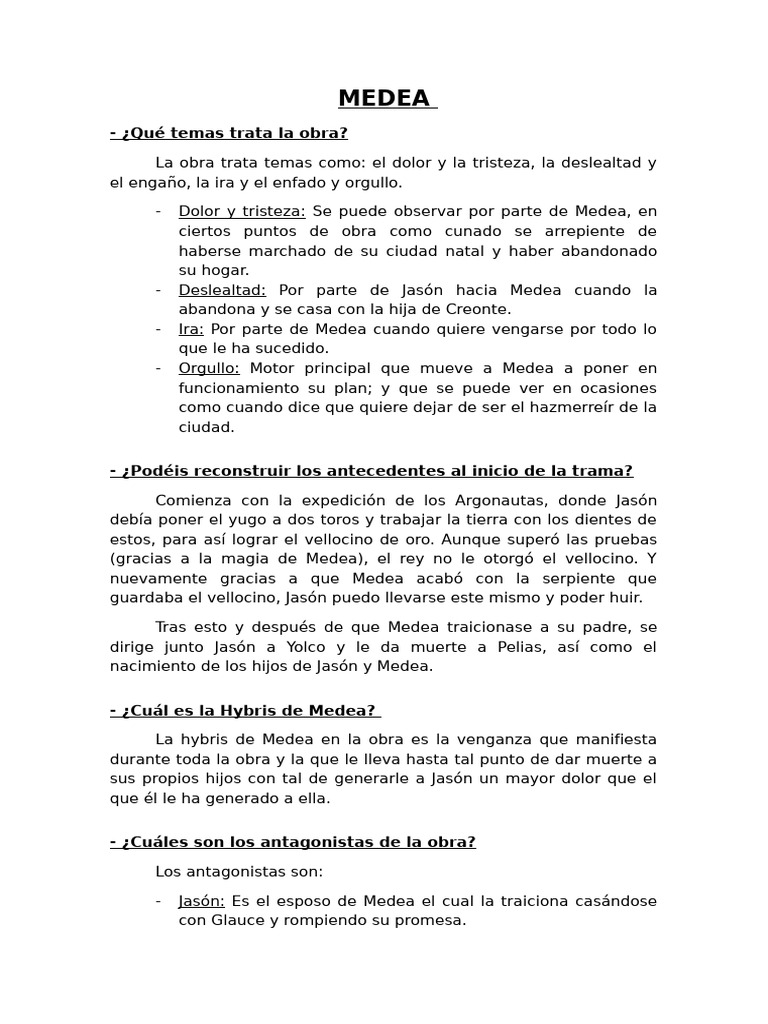 MEDEA

- ¿Qué temas trata la obra?

La obra trata temas como: el dolor y la tristeza, la deslealtad y el engaño, la ira y el enfado y orgullo.

- Dolor y tristeza: Se puede observar por parte de Medea, en ciertos puntos de obra como cunado se arrepiente de haberse marchado de su ciudad natal y haber abandonado su hogar.
- Deslealtad: Por parte de Jasón hacia Medea cuando la abandona y se casa con la hija de Creonte.
- Ira: Por parte de Medea cuando quiere vengarse por todo lo que le ha sucedido.
- Orgullo: Motor principal que mueve a Medea a poner en funcionamiento su plan; y que se puede ver en ocasiones como cuando dice que quiere dejar de ser el hazmerreír de la ciudad.

- ¿Podéis reconstruir los antecedentes al inicio de la trama?

Comienza con la expedición de los Argonautas, donde Jasón debía poner el yugo a dos toros y trabajar la tierra con los dientes de estos, para así lograr el vellocino de oro. Aunque superó las pruebas (gracias a la magia de Medea), el rey no le otorgó el vellocino. Y nuevamente gracias a que Medea acabó con la serpiente que guardaba el vellocino, Jasón puedo llevarse este mismo y poder huir.

Tras esto y después de que Medea traicionase a su padre, se dirige junto Jasón a Yolco y le da muerte a Pelias, así como el nacimiento de los hijos de Jasón y Medea.

- ¿Cuál es la Hybris de Medea?

La hybris de Medea en la obra es la venganza que manifiesta durante toda la obra y la que le lleva hasta tal punto de dar muerte a sus propios hijos con tal de generarle a Jasón un mayor dolor que el que él le ha generado a ella.

- ¿Cuáles son los antagonistas de la obra?

Los antagonistas son:

- Jasón: Es el esposo de Medea el cual la traiciona casándose con Glauce y rompiendo su promesa.